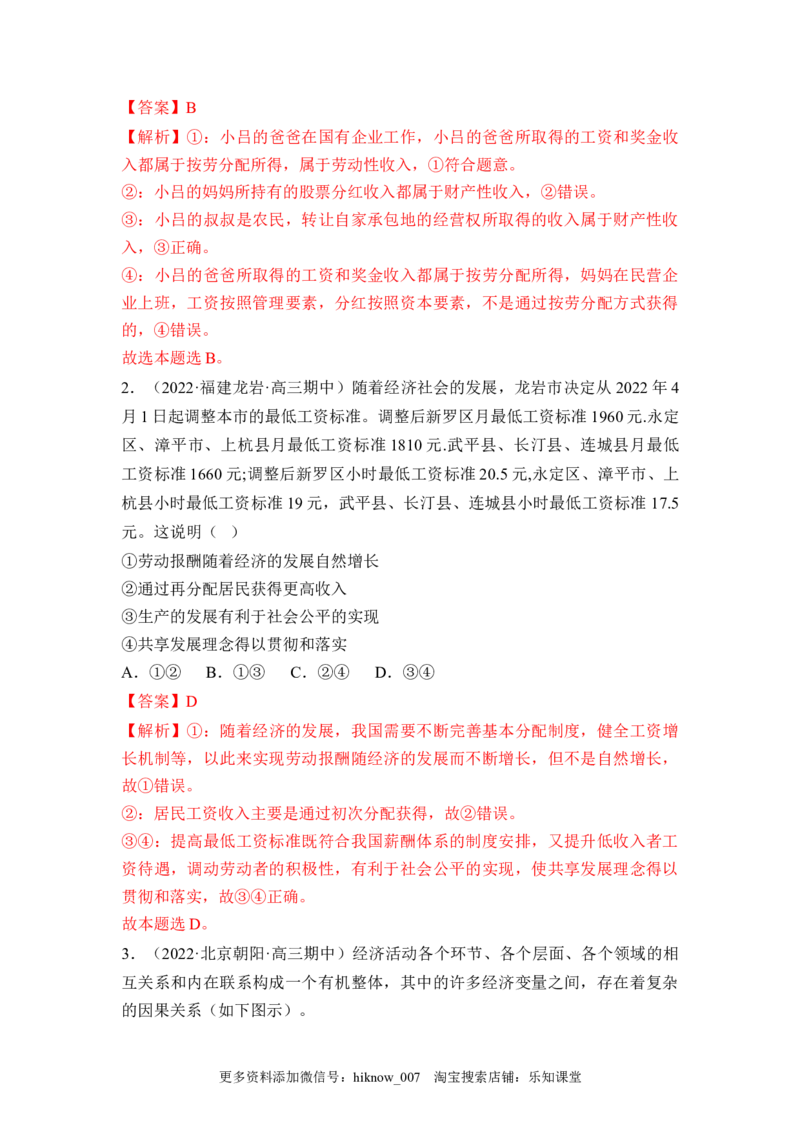 【答案】B

【解析】①：小吕的爸爸在国有企业工作，小吕的爸爸所取得的工资和奖金收入都属于按劳分配所得，属于劳动性收入，①符合题意。

②：小吕的妈妈所持有的股票分红收入都属于财产性收入，②错误。

③：小吕的叔叔是农民，转让自家承包地的经营权所取得的收入属于财产性收入，③正确。

④：小吕的爸爸所取得的工资和奖金收入都属于按劳分配所得，妈妈在民营企业上班，工资按照管理要素，分红按照资本要素，不是通过按劳分配方式获得的，④错误。

故选本题选B。

2．（2022·福建龙岩·高三期中）随着经济社会的发展，龙岩市决定从2022年4月1日起调整本市的最低工资标准。调整后新罗区月最低工资标准1960元.永定区、漳平市、上杭县月最低工资标准1810元.武平县、长汀县、连城县月最低工资标准1660元;调整后新罗区小时最低工资标准20.5元,永定区、漳平市、上杭县小时最低工资标准19元，武平县、长汀县、连城县小时最低工资标准17.5元。这说明（ ）

①劳动报酬随着经济的发展自然增长

②通过再分配居民获得更高收入

③生产的发展有利于社会公平的实现

④共享发展理念得以贯彻和落实

A．①② B．①③ C．②④ D．③④

【答案】D

【解析】①：随着经济的发展，我国需要不断完善基本分配制度，健全工资增长机制等，以此来实现劳动报酬随经济的发展而不断增长，但不是自然增长，故①错误。

②：居民工资收入主要是通过初次分配获得，故②错误。

③④：提高最低工资标准既符合我国薪酬体系的制度安排，又提升低收入者工资待遇，调动劳动者的积极性，有利于社会公平的实现，使共享发展理念得以贯彻和落实，故③④正确。

故本题选D。

3．（2022·北京朝阳·高三期中）经济活动各个环节、各个层面、各个领域的相互关系和内在联系构成一个有机整体，其中的许多经济变量之间，存在着复杂的因果关系（如下图示）。

更多资料添加微信号：hiknow_007 淘宝搜索店铺：乐知课堂